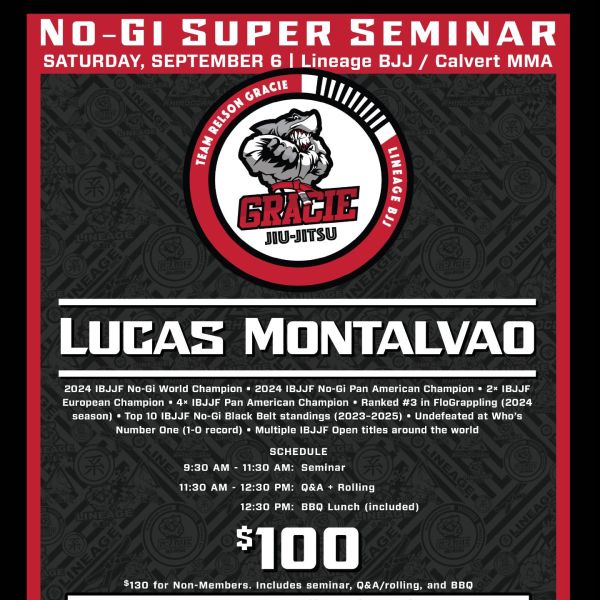 NO-GI SUPER SEMINAR
SATURDAY, SEPTEMBER 6 | Lineage BJJ / Calvert MMA

TEAM RELSON GRACIE
LINEAGE BJJ
GRACIE
JIU-JITSU

LUCAS MONTALVAO

2024 IBJJF No-Gi World Champion • 2024 IBJJF No-Gi Pan American Champion • 2× IBJJF European Champion • 4× IBJJF Pan American Champion • Ranked #3 in FloGrappling (2024 season) • Top 10 IBJJF No-Gi Black Belt standings (2023-2025) • Undefeated at Who's Number One (1-0 record) • Multiple IBJJF Open titles around the world

SCHEDULE
9:30 AM - 11:30 AM: Seminar
11:30 AM - 12:30 PM: Q&A + Rolling
12:30 PM: BBQ Lunch (included)

$100

$130 for Non-Members. Includes seminar, Q&A/rolling, and BBQ